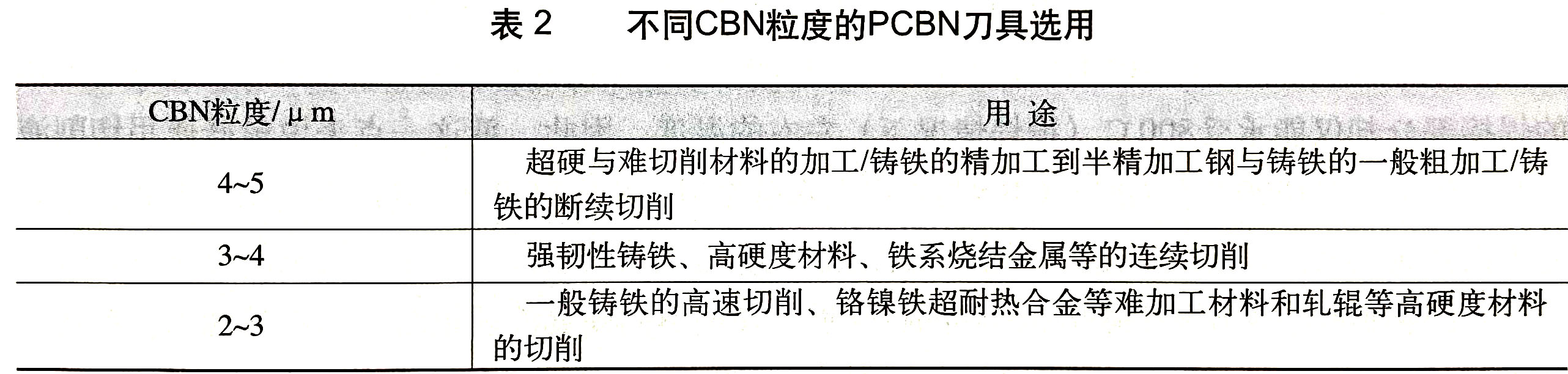 表2 不同CBN粒度的PCBN刀具选用

| CBN粒度/μm | 用途 |
|---|---|
| 4~5 | 超硬与难切削材料的加工/铸铁的精加工到半精加工钢与铸铁的一般粗加工/铸铁的断续切削 |
| 3~4 | 强韧性铸铁、高硬度材料、铁系烧结金属等的连续切削 |
| 2~3 | 一般铸铁的高速切削、铬镍铁超耐热合金等难加工材料和轧辊等高硬度材料的切削 |